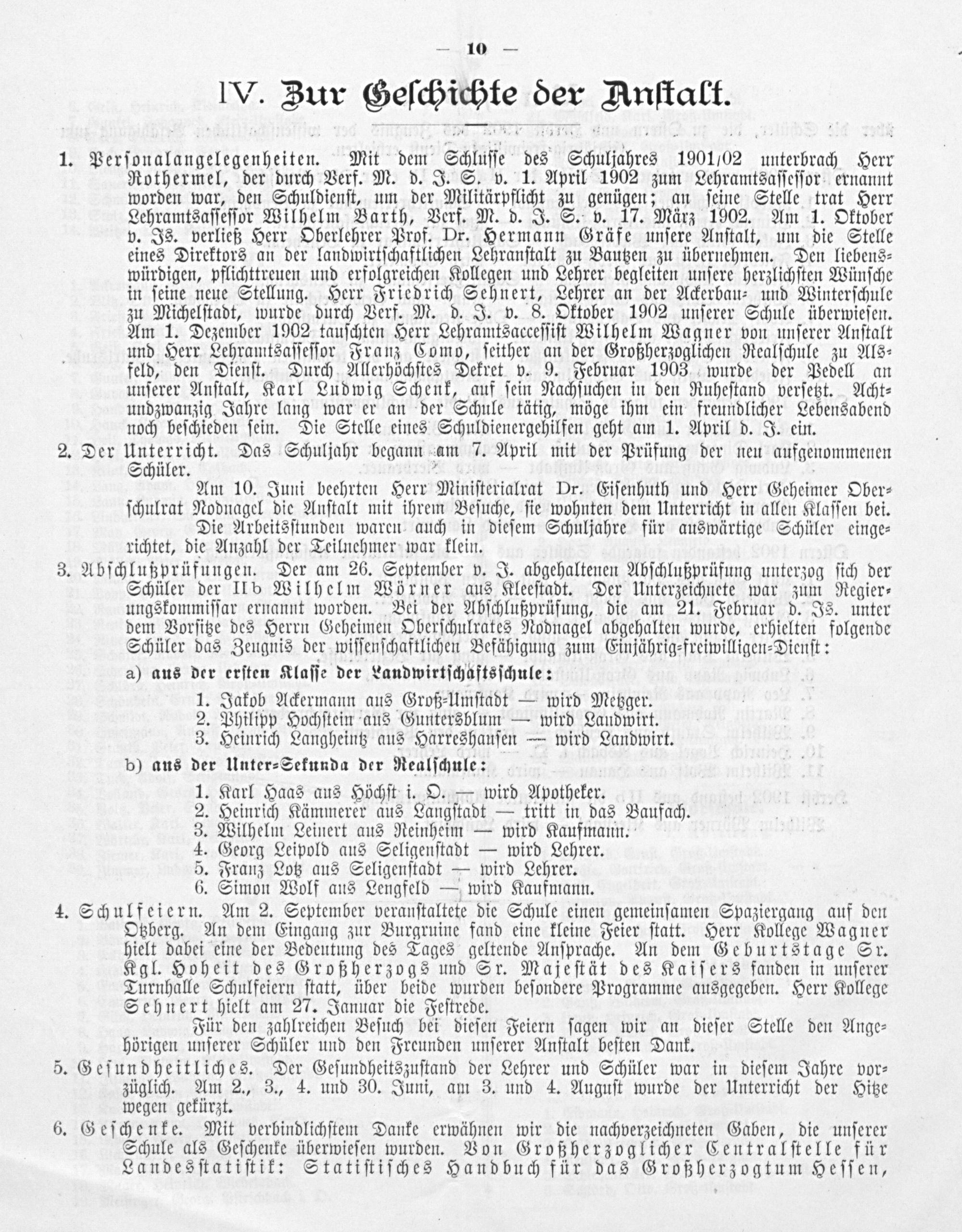 — 10 —

IV. Zur Geschichte der Anstalt.

1. Personalangelegenheiten. Mit dem Schlusse des Schuljahres 1901/02 unterbrach Herr Rothermel, der durch Verf. M. d. J. S. v. 1. April 1902 zum Lehramtsassessor ernannt worden war, den Schuldienst, um der Militärpflicht zu genügen; an seine Stelle trat Herr Lehramtsassessor Wilhelm Barth, Verf. M. d. J. S. v. 17. März 1902. Am 1. Oktober v. Js. verließ Herr Oberlehrer Prof. Dr. Hermann Gräfe unsere Anstalt, um die Stelle eines Direktors an der landwirtschaftlichen Lehranstalt zu Bautzen zu übernehmen. Den liebenswürdigen, pflichttreuen und erfolgreichen Kollegen und Lehrer begleiten unsere herzlichsten Wünsche in seine neue Stellung. Herr Friedrich Sehnert, Lehrer an der Ackerbau- und Winterschule zu Michelstadt, wurde durch Verf. M. d. J. v. 8. Oktober 1902 unserer Schule überwiesen. Am 1. Dezember 1902 tauschten Herr Lehramtsaccessist Wilhelm Wagner von unserer Anstalt und Herr Lehramtsassessor Franz Como, seither an der Großherzoglichen Realschule zu Alsfeld, den Dienst. Durch Allerhöchstes Dekret v. 9. Februar 1903 wurde der Pedell an unserer Anstalt, Karl Ludwig Schenk, auf sein Nachsuchen in den Ruhestand versetzt. Achtundzwanzig Jahre lang war er an der Schule tätig, möge ihm ein freundlicher Lebensabend noch beschieden sein. Die Stelle eines Schuldienergehilfen geht am 1. April d. J. ein.

2. Der Unterricht. Das Schuljahr begann am 7. April mit der Prüfung der neu aufgenommenen Schüler.

Am 10. Juni beehrten Herr Ministerialrat Dr. Eisenhuth und Herr Geheimer Oberschulrat Nodnagel die Anstalt mit ihrem Besuche, sie wohnten dem Unterricht in allen Klassen bei. Die Arbeitsstunden waren auch in diesem Schuljahre für auswärtige Schüler eingerichtet, die Anzahl der Teilnehmer war klein.

3. Abschlußprüfungen. Der am 26. September v. J. abgehaltenen Abschlußprüfung unterzog sich der Schüler der IIb Wilhelm Wörner aus Kleestadt. Der Unterzeichnete war zum Regierungskommissar ernannt worden. Bei der Abschlußprüfung, die am 21. Februar d. Js. unter dem Vorsitze des Herrn Geheimen Oberschulrates Nodnagel abgehalten wurde, erhielten folgende Schüler das Zeugnis der wissenschaftlichen Befähigung zum Einjährig-freiwilligen-Dienst:

a) aus der ersten Klasse der Landwirtschaftsschule:
1. Jakob Ackermann aus Groß-Umstadt — wird Metzger.
2. Philipp Hochstein aus Guntersblum — wird Landwirt.
3. Heinrich Langheintz aus Harreshausen — wird Landwirt.

b) aus der Unter-Sekunda der Realschule:
1. Karl Haas aus Höchst i. O. — wird Apotheker.
2. Heinrich Kämmerer aus Langstadt — tritt in das Baufach.
3. Wilhelm Leinert aus Reinheim — wird Kaufmann.
4. Georg Leipold aus Seligenstadt — wird Lehrer.
5. Franz Lotz aus Seligenstadt — wird Lehrer.
6. Simon Wolf aus Lengfeld — wird Kaufmann.

4. Schulfeiern. Am 2. September veranstaltete die Schule einen gemeinsamen Spaziergang auf den Otzberg. An dem Eingang zur Burgruine fand eine kleine Feier statt. Herr Kollege Wagner hielt dabei eine der Bedeutung des Tages geltende Ansprache. An dem Geburtstage Sr. Kgl. Hoheit des Großherzogs und Sr. Majestät des Kaisers fanden in unserer Turnhalle Schulfeiern statt, über beide wurden besondere Programme ausgegeben. Herr Kollege Sehnert hielt am 27. Januar die Festrede.

Für den zahlreichen Besuch bei diesen Feiern sagen wir an dieser Stelle den Angehörigen unserer Schüler und den Freunden unserer Anstalt besten Dank.

5. Gesundheitliches. Der Gesundheitszustand der Lehrer und Schüler war in diesem Jahre vorzüglich. Am 2., 3., 4. und 30. Juni, am 3. und 4. August wurde der Unterricht der Hitze wegen gekürzt.

6. Geschenke. Mit verbindlichstem Danke erwähnen wir die nachverzeichneten Gaben, die unserer Schule als Geschenke überwiesen wurden. Von Großherzoglicher Centralstelle für Landesstatistik: Statistisches Handbuch für das Großherzogtum Hessen,